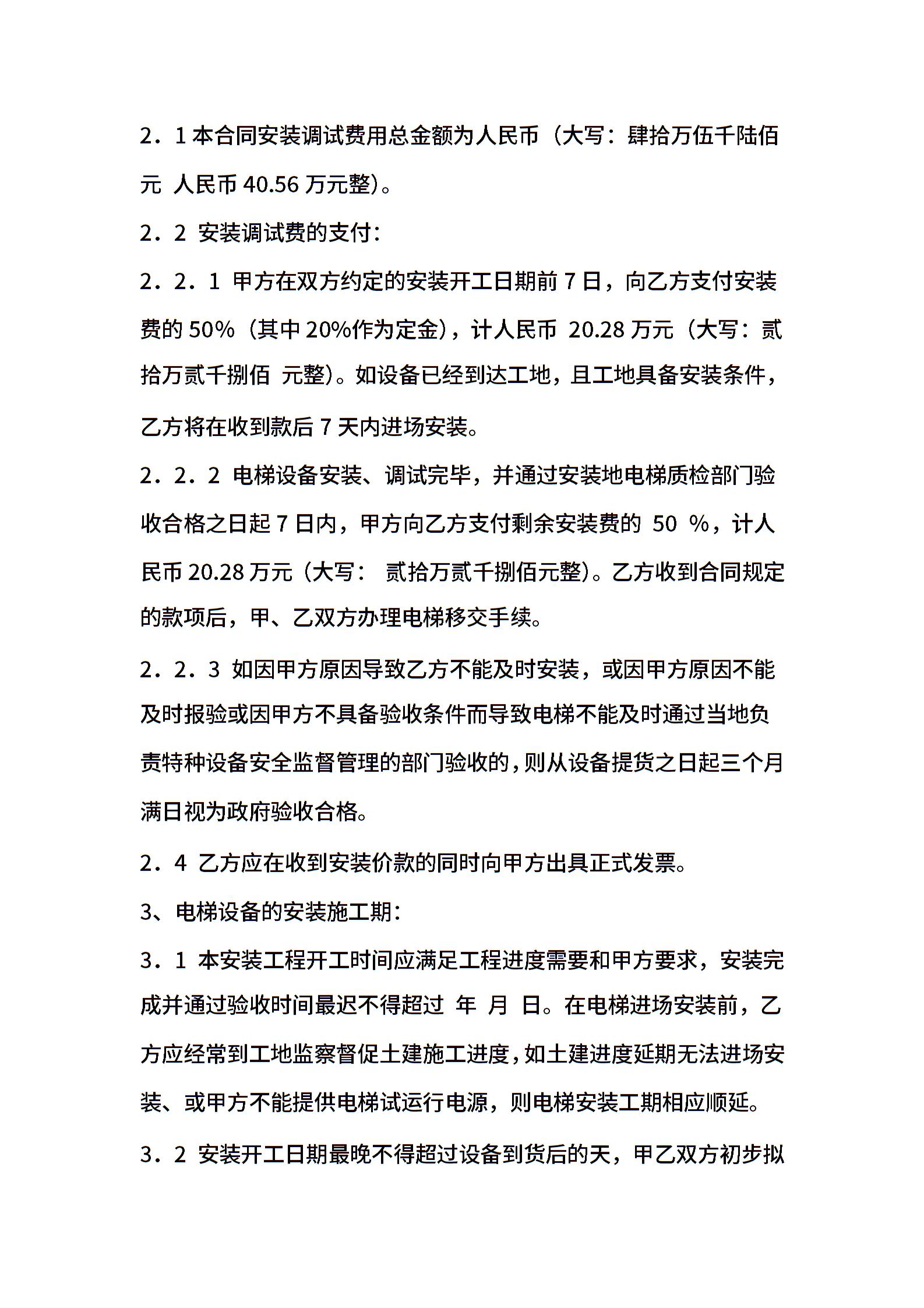 2．1 本合同安装调试费用总金额为人民币（大写：肆拾万伍千陆佰元 人民币 40.56 万元整）。

2．2 安装调试费的支付：

2．2．1 甲方在双方约定的安装开工日期前 7 日，向乙方支付安装费的 50%（其中 20%作为定金），计人民币 20.28 万元（大写：贰拾万贰千捌佰 元整）。如设备已经到达工地，且工地具备安装条件，乙方将在收到款后 7 天内进场安装。

2．2．2 电梯设备安装、调试完毕，并通过安装地电梯质检部门验收合格之日起 7 日内，甲方向乙方支付剩余安装费的 50 %，计人民币 20.28 万元（大写： 贰拾万贰千捌佰元整）。乙方收到合同规定的款项后，甲、乙双方办理电梯移交手续。

2．2．3 如因甲方原因导致乙方不能及时安装，或因甲方原因不能及时报验或因甲方不具备验收条件而导致电梯不能及时通过当地负责特种设备安全监督管理的部门验收的，则从设备提货之日起三个月满日视为政府验收合格。

2．4 乙方应在收到安装价款的同时向甲方出具正式发票。

3、电梯设备的安装施工期：

3．1 本安装工程开工时间应满足工程进度需要和甲方要求，安装完成并通过验收时间最迟不得超过 年 月 日。在电梯进场安装前，乙方应经常到工地监察督促土建施工进度，如土建进度延期无法进场安装、或甲方不能提供电梯试运行电源，则电梯安装工期相应顺延。

3．2 安装开工日期最晚不得超过设备到货后的天，甲乙双方初步拟